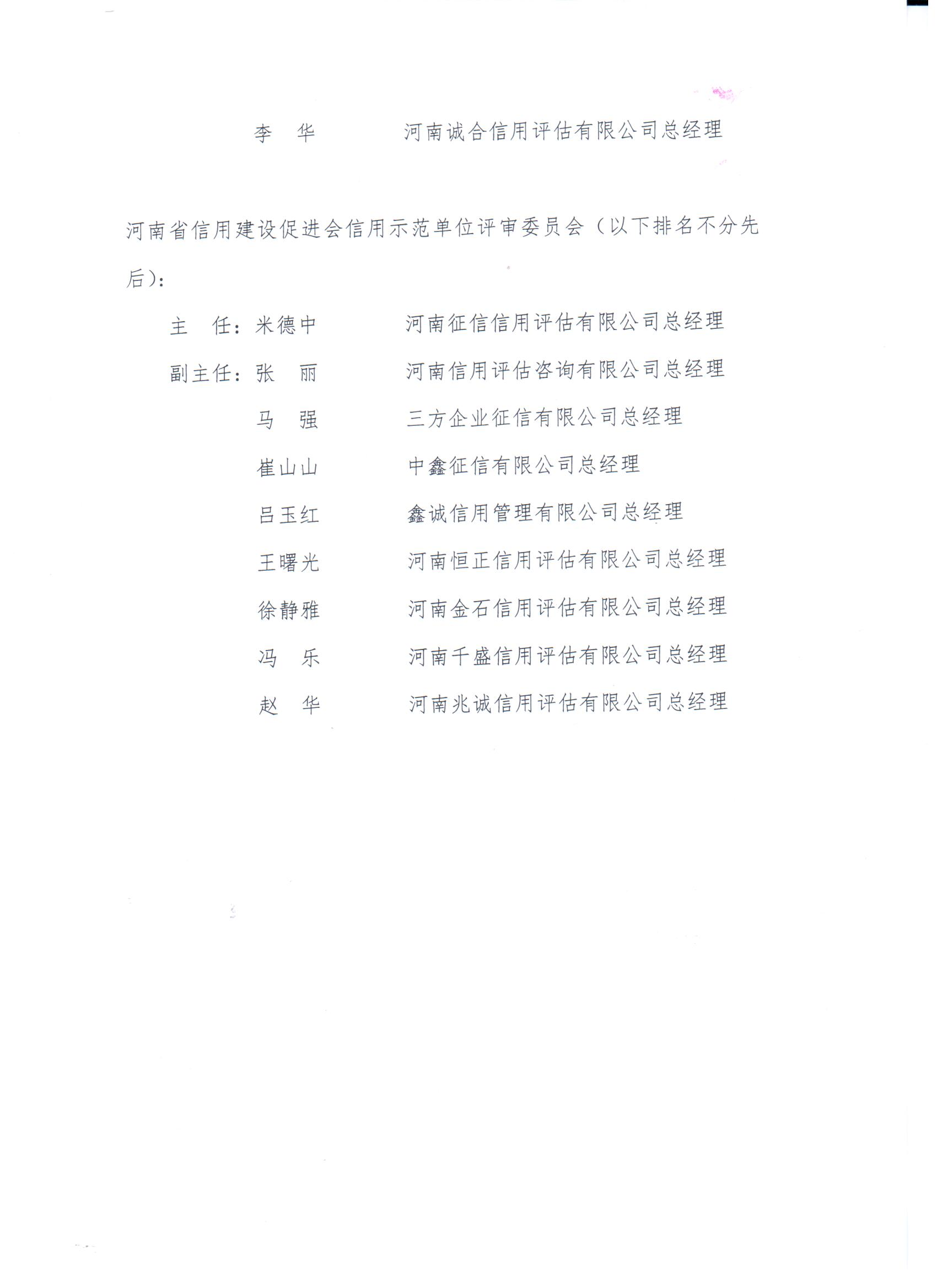 李　华　　　河南诚合信用评估有限公司总经理

河南省信用建设促进会信用示范单位评审委员会（以下排名不分先后）：

主　任：米德中　　　河南征信信用评估有限公司总经理
副主任：张　丽　　　河南信用评估咨询有限公司总经理
　　　　马　强　　　三方企业征信有限公司总经理
　　　　崔山山　　　中鑫征信有限公司总经理
　　　　吕玉红　　　鑫诚信用管理有限公司总经理
　　　　王曙光　　　河南恒正信用评估有限公司总经理
　　　　徐静雅　　　河南金石信用评估有限公司总经理
　　　　冯　乐　　　河南千盛信用评估有限公司总经理
　　　　赵　华　　　河南兆诚信用评估有限公司总经理